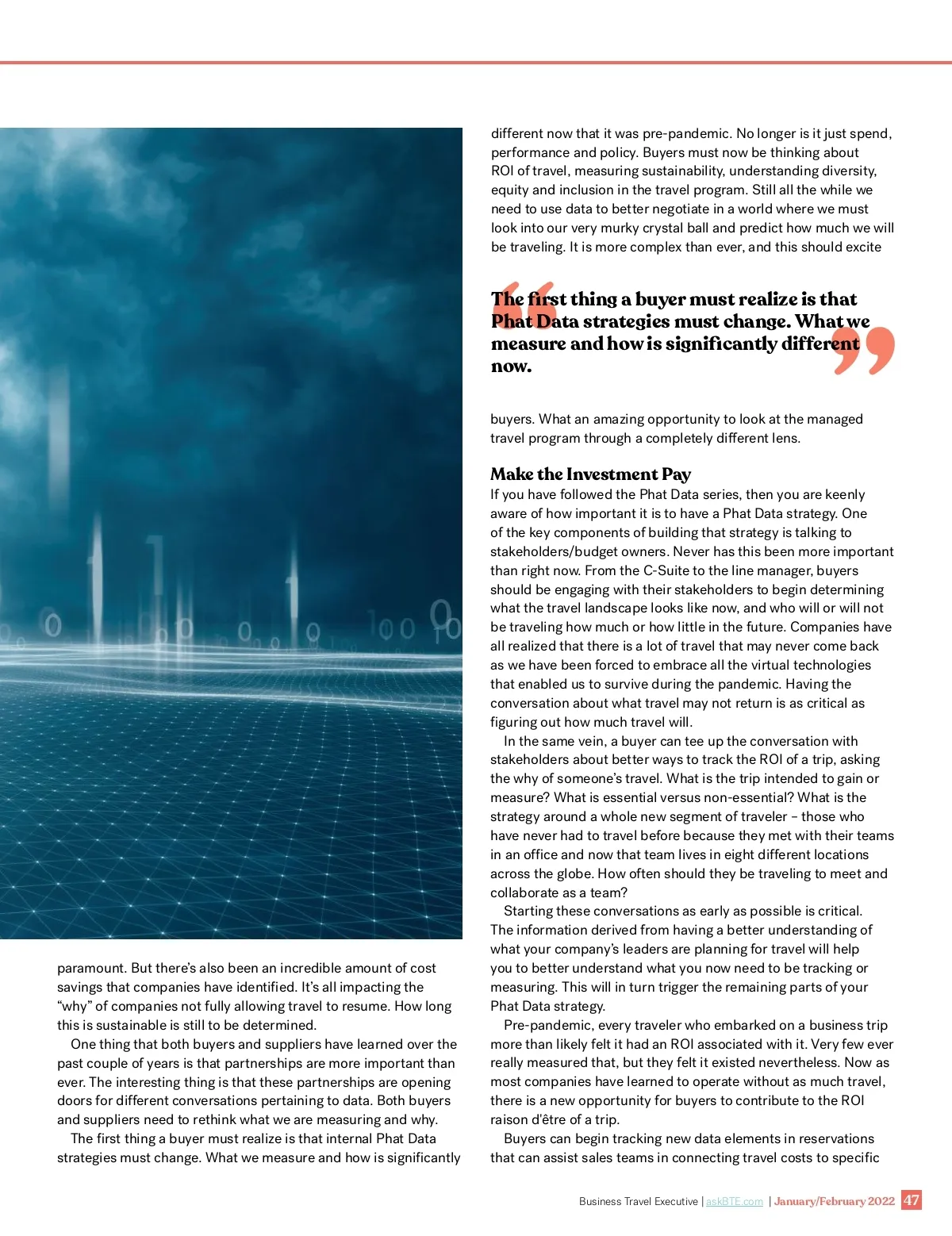 paramount. But there's also been an incredible amount of cost savings that companies have identified. It's all impacting the "why" of companies not fully allowing travel to resume. How long this is sustainable is still to be determined.

One thing that both buyers and suppliers have learned over the past couple of years is that partnerships are more important than ever. The interesting thing is that these partnerships are opening doors for different conversations pertaining to data. Both buyers and suppliers need to rethink what we are measuring and why.

The first thing a buyer must realize is that internal Phat Data strategies must change. What we measure and how is significantly different now that it was pre-pandemic. No longer is it just spend, performance and policy. Buyers must now be thinking about ROI of travel, measuring sustainability, understanding diversity, equity and inclusion in the travel program. Still all the while we need to use data to better negotiate in a world where we must look into our very murky crystal ball and predict how much we will be traveling. It is more complex than ever, and this should excite

The first thing a buyer must realize is that Phat Data strategies must change. What we measure and how is significantly different now.

buyers. What an amazing opportunity to look at the managed travel program through a completely different lens.

Make the Investment Pay

If you have followed the Phat Data series, then you are keenly aware of how important it is to have a Phat Data strategy. One of the key components of building that strategy is talking to stakeholders/budget owners. Never has this been more important than right now. From the C-Suite to the line manager, buyers should be engaging with their stakeholders to begin determining what the travel landscape looks like now, and who will or will not be traveling how much or how little in the future. Companies have all realized that there is a lot of travel that may never come back as we have been forced to embrace all the virtual technologies that enabled us to survive during the pandemic. Having the conversation about what travel may not return is as critical as figuring out how much travel will.

In the same vein, a buyer can tee up the conversation with stakeholders about better ways to track the ROI of a trip, asking the why of someone's travel. What is the trip intended to gain or measure? What is essential versus non-essential? What is the strategy around a whole new segment of traveler – those who have never had to travel before because they met with their teams in an office and now that team lives in eight different locations across the globe. How often should they be traveling to meet and collaborate as a team?

Starting these conversations as early as possible is critical. The information derived from having a better understanding of what your company's leaders are planning for travel will help you to better understand what you now need to be tracking or measuring. This will in turn trigger the remaining parts of your Phat Data strategy.

Pre-pandemic, every traveler who embarked on a business trip more than likely felt it had an ROI associated with it. Very few ever really measured that, but they felt it existed nevertheless. Now as most companies have learned to operate without as much travel, there is a new opportunity for buyers to contribute to the ROI raison d'être of a trip.

Buyers can begin tracking new data elements in reservations that can assist sales teams in connecting travel costs to specific

Business Travel Executive | askBTE.com | January/February 2022 47